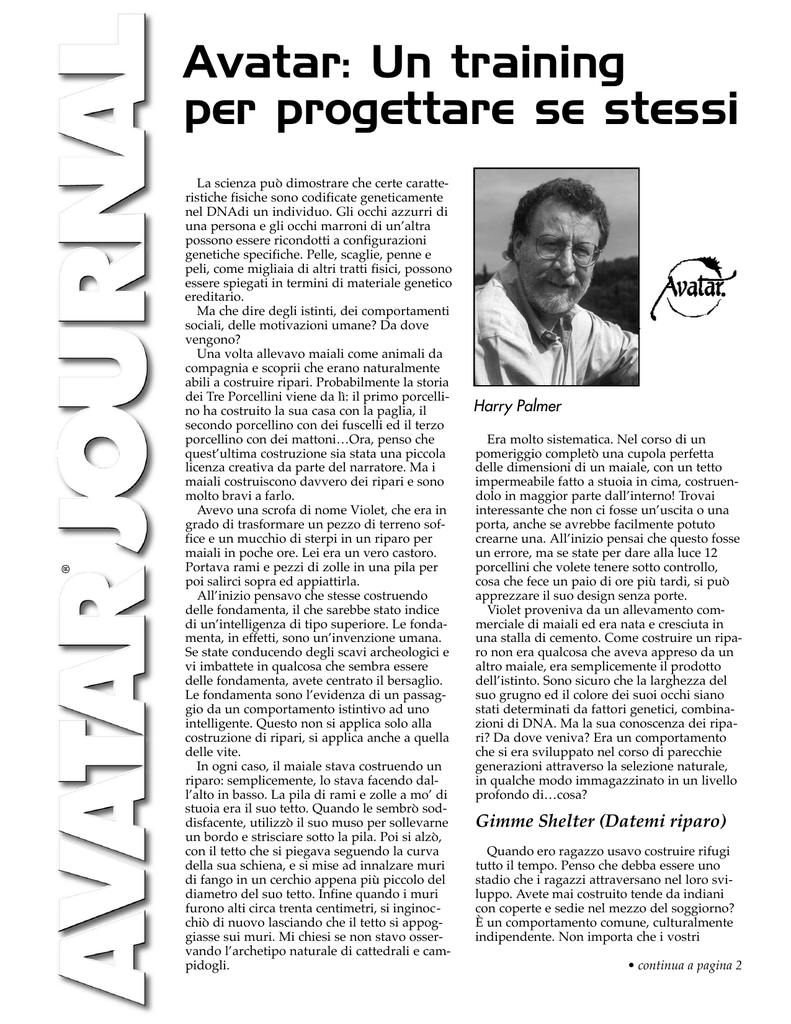 AVATAR® JOURNAL

Avatar: Un training per progettare se stessi

La scienza può dimostrare che certe caratteristiche fisiche sono codificate geneticamente nel DNAdi un individuo. Gli occhi azzurri di una persona e gli occhi marroni di un'altra possono essere ricondotti a configurazioni genetiche specifiche. Pelle, scaglie, penne e peli, come migliaia di altri tratti fisici, possono essere spiegati in termini di materiale genetico ereditario.

Ma che dire degli istinti, dei comportamenti sociali, delle motivazioni umane? Da dove vengono?

Una volta allevavo maiali come animali da compagnia e scoprii che erano naturalmente abili a costruire ripari. Probabilmente la storia dei Tre Porcellini viene da lì: il primo porcellino ha costruito la sua casa con la paglia, il secondo porcellino con dei fuscelli ed il terzo porcellino con dei mattoni…Ora, penso che quest'ultima costruzione sia stata una piccola licenza creativa da parte del narratore. Ma i maiali costruiscono davvero dei ripari e sono molto bravi a farlo.

Avevo una scrofa di nome Violet, che era in grado di trasformare un pezzo di terreno soffice e un mucchio di sterpi in un riparo per maiali in poche ore. Lei era un vero castoro. Portava rami e pezzi di zolle in una pila per poi salirci sopra ed appiattirla.

All'inizio pensavo che stesse costruendo delle fondamenta, il che sarebbe stato indice di un'intelligenza di tipo superiore. Le fondamenta, in effetti, sono un'invenzione umana. Se state conducendo degli scavi archeologici e vi imbattete in qualcosa che sembra essere delle fondamenta, avete centrato il bersaglio. Le fondamenta sono l'evidenza di un passaggio da un comportamento istintivo ad uno intelligente. Questo non si applica solo alla costruzione di ripari, si applica anche a quella delle vite.

In ogni caso, il maiale stava costruendo un riparo: semplicemente, lo stava facendo dall'alto in basso. La pila di rami e zolle a mo' di stuoia era il suo tetto. Quando le sembrò soddisfacente, utilizzò il suo muso per sollevarne un bordo e strisciare sotto la pila. Poi si alzò, con il tetto che si piegava seguendo la curva della sua schiena, e si mise ad innalzare muri di fango in un cerchio appena più piccolo del diametro del suo tetto. Infine quando i muri furono alti circa trenta centimetri, si inginocchiò di nuovo lasciando che il tetto si appoggiasse sui muri. Mi chiesi se non stavo osservando l'archetipo naturale di cattedrali e campidogli.

Avatar.

Harry Palmer

Era molto sistematica. Nel corso di un pomeriggio completò una cupola perfetta delle dimensioni di un maiale, con un tetto impermeabile fatto a stuoia in cima, costruendolo in maggior parte dall'interno! Trovai interessante che non ci fosse un'uscita o una porta, anche se avrebbe facilmente potuto crearne una. All'inizio pensai che questo fosse un errore, ma se state per dare alla luce 12 porcellini che volete tenere sotto controllo, cosa che fece un paio di ore più tardi, si può apprezzare il suo design senza porte.

Violet proveniva da un allevamento commerciale di maiali ed era nata e cresciuta in una stalla di cemento. Come costruire un riparo non era qualcosa che aveva appreso da un altro maiale, era semplicemente il prodotto dell'istinto. Sono sicuro che la larghezza del suo grugno ed il colore dei suoi occhi siano stati determinati da fattori genetici, combinazioni di DNA. Ma la sua conoscenza dei ripari? Da dove veniva? Era un comportamento che si era sviluppato nel corso di parecchie generazioni attraverso la selezione naturale, in qualche modo immagazzinato in un livello profondo di…cosa?

Gimme Shelter (Datemi riparo)

Quando ero ragazzo usavo costruire rifugi tutto il tempo. Penso che debba essere uno stadio che i ragazzi attraversano nel loro sviluppo. Avete mai costruito tende da indiani con coperte e sedie nel mezzo del soggiorno? È un comportamento comune, culturalmente indipendente. Non importa che i vostri

• continua a pagina 2